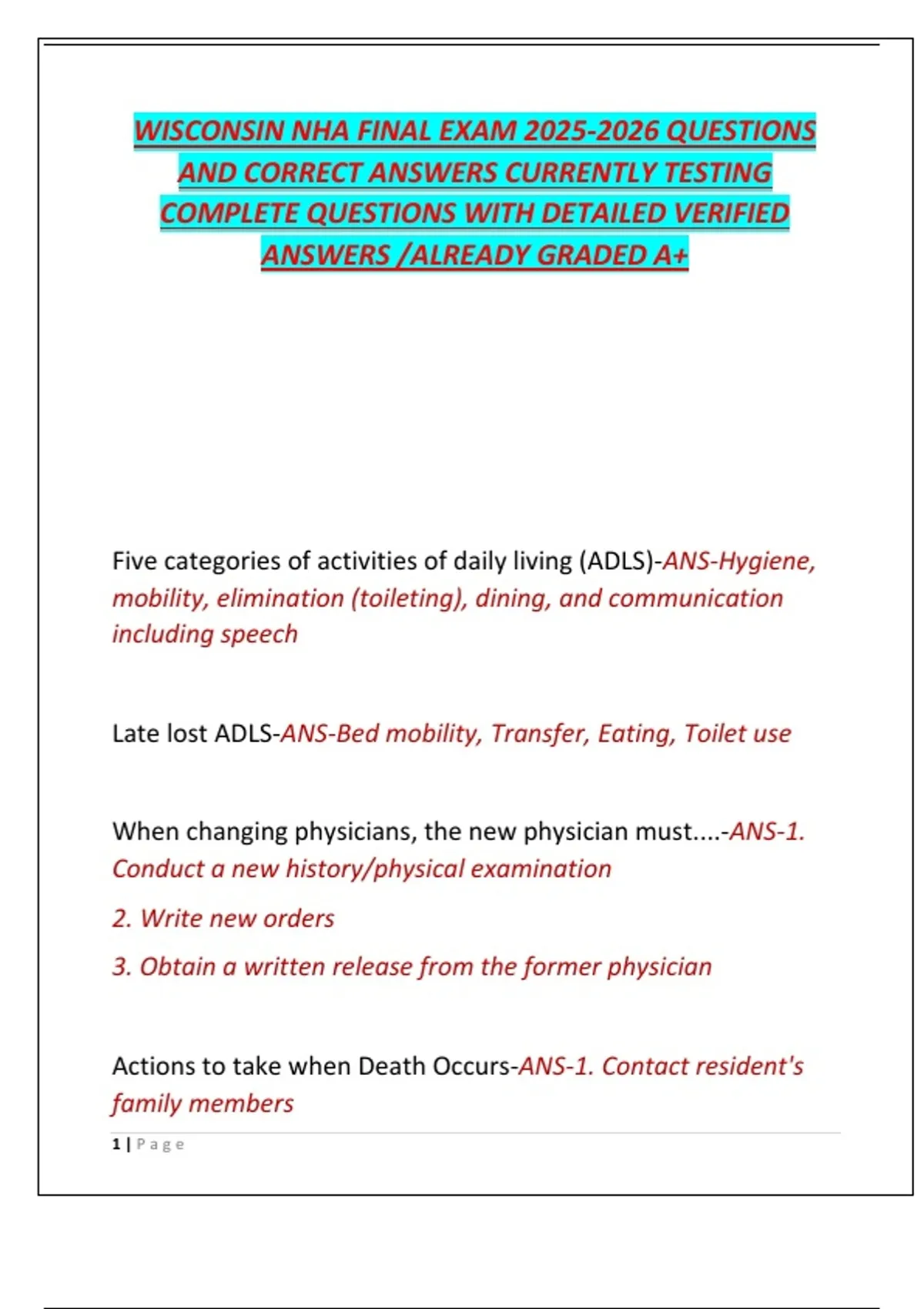 WISCONSIN NHA FINAL EXAM 2025-2026 QUESTIONS AND CORRECT ANSWERS CURRENTLY TESTING COMPLETE QUESTIONS WITH DETAILED VERIFIED ANSWERS /ALREADY GRADED A+

Five categories of activities of daily living (ADLS)-ANS-Hygiene, mobility, elimination (toileting), dining, and communication including speech

Late lost ADLS-ANS-Bed mobility, Transfer, Eating, Toilet use

When changing physicians, the new physician must....-ANS-1. Conduct a new history/physical examination

2. Write new orders

3. Obtain a written release from the former physician

Actions to take when Death Occurs-ANS-1. Contact resident's family members

1 | Page